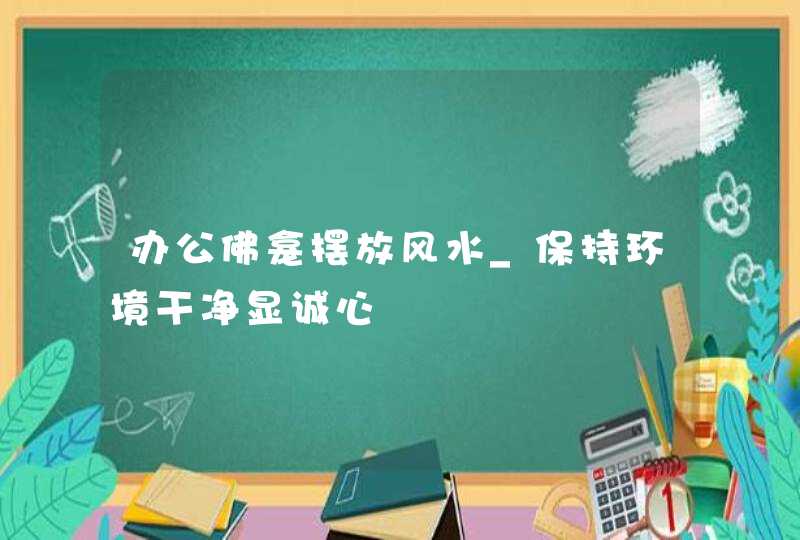 办公佛龛摆放风水_保持环境干净显诚心